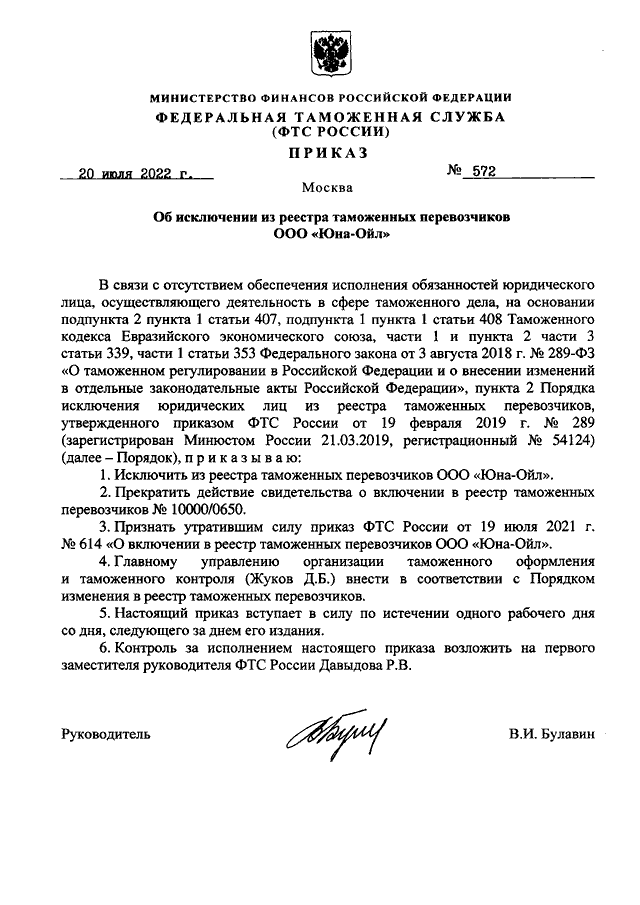 МИНИСТЕРСТВО ФИНАНСОВ РОССИЙСКОЙ ФЕДЕРАЦИИ
ФЕДЕРАЛЬНАЯ ТАМОЖЕННАЯ СЛУЖБА
(ФТС РОССИИ)
ПРИКАЗ

20 июля 2022 г. № 572

Москва

Об исключении из реестра таможенных перевозчиков
ООО «Юна-Ойл»

В связи с отсутствием обеспечения исполнения обязанностей юридического лица, осуществляющего деятельность в сфере таможенного дела, на основании подпункта 2 пункта 1 статьи 407, подпункта 1 пункта 1 статьи 408 Таможенного кодекса Евразийского экономического союза, части 1 и пункта 2 части 3 статьи 339, части 1 статьи 353 Федерального закона от 3 августа 2018 г. № 289-ФЗ «О таможенном регулировании в Российской Федерации и о внесении изменений в отдельные законодательные акты Российской Федерации», пункта 2 Порядка исключения юридических лиц из реестра таможенных перевозчиков, утвержденного приказом ФТС России от 19 февраля 2019 г. № 289 (зарегистрирован Минюстом России 21.03.2019, регистрационный № 54124) (далее – Порядок), п р и к а з ы в а ю:

1. Исключить из реестра таможенных перевозчиков ООО «Юна-Ойл».

2. Прекратить действие свидетельства о включении в реестр таможенных перевозчиков № 10000/0650.

3. Признать утратившим силу приказ ФТС России от 19 июля 2021 г. № 614 «О включении в реестр таможенных перевозчиков ООО «Юна-Ойл».

4. Главному управлению организации таможенного оформления и таможенного контроля (Жуков Д.Б.) внести в соответствии с Порядком изменения в реестр таможенных перевозчиков.

5. Настоящий приказ вступает в силу по истечении одного рабочего дня со дня, следующего за днем его издания.

6. Контроль за исполнением настоящего приказа возложить на первого заместителя руководителя ФТС России Давыдова Р.В.

Руководитель В.И. Булавин